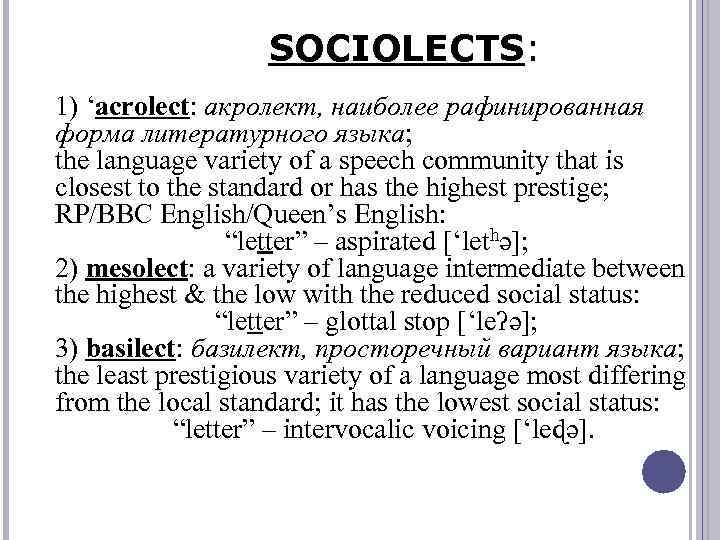 SOCIOLECTS:

1) ‘acrolect: акролект, наиболее рафинированная форма литературного языка; the language variety of a speech community that is closest to the standard or has the highest prestige; RP/BBC English/Queen’s English:
“letter” – aspirated [‘letʰə];
2) mesolect: a variety of language intermediate between the highest & the low with the reduced social status:
“letter” – glottal stop [‘leʔə];
3) basilect: базилект, просторечный вариант языка; the least prestigious variety of a language most differing from the local standard; it has the lowest social status:
“letter” – intervocalic voicing [‘leɖə].